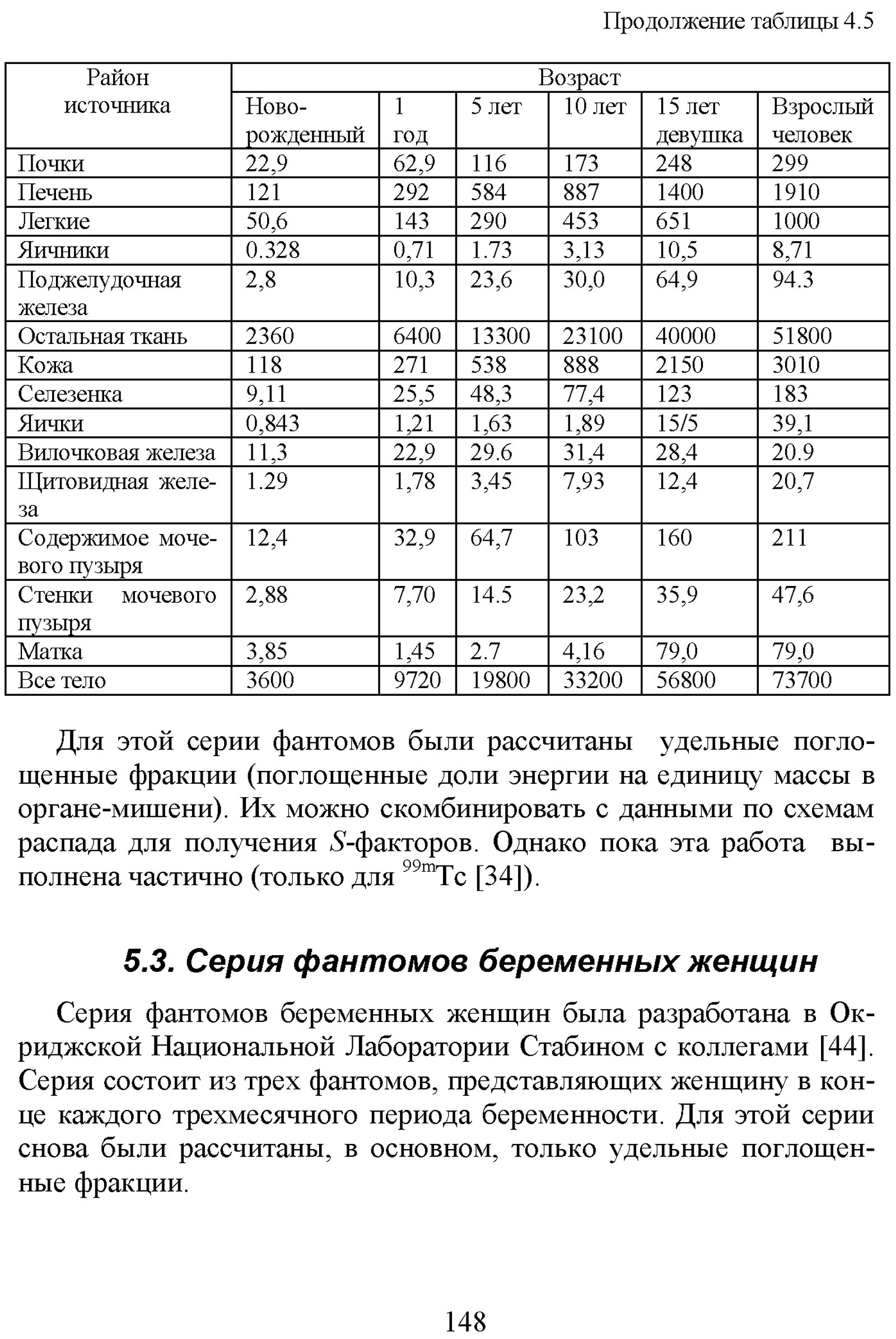 Продолжение таблицы 4.5

| Район источника | Возраст | | | | | |
|---|---|---|---|---|---|---|
| | Новорожденный | 1 год | 5 лет | 10 лет | 15 лет девушка | Взрослый человек |
| Почки | 22,9 | 62,9 | 116 | 173 | 248 | 299 |
| Печень | 121 | 292 | 584 | 887 | 1400 | 1910 |
| Легкие | 50,6 | 143 | 290 | 453 | 651 | 1000 |
| Яичники | 0.328 | 0,71 | 1.73 | 3,13 | 10,5 | 8,71 |
| Поджелудочная железа | 2,8 | 10,3 | 23,6 | 30,0 | 64,9 | 94.3 |
| Остальная ткань | 2360 | 6400 | 13300 | 23100 | 40000 | 51800 |
| Кожа | 118 | 271 | 538 | 888 | 2150 | 3010 |
| Селезенка | 9,11 | 25,5 | 48,3 | 77,4 | 123 | 183 |
| Яички | 0,843 | 1,21 | 1,63 | 1,89 | 15/5 | 39,1 |
| Вилочковая железа | 11,3 | 22,9 | 29.6 | 31,4 | 28,4 | 20.9 |
| Щитовидная железа | 1.29 | 1,78 | 3,45 | 7,93 | 12,4 | 20,7 |
| Содержимое мочевого пузыря | 12,4 | 32,9 | 64,7 | 103 | 160 | 211 |
| Стенки мочевого пузыря | 2,88 | 7,70 | 14.5 | 23,2 | 35,9 | 47,6 |
| Матка | 3,85 | 1,45 | 2.7 | 4,16 | 79,0 | 79,0 |
| Все тело | 3600 | 9720 | 19800 | 33200 | 56800 | 73700 |

Для этой серии фантомов были рассчитаны удельные поглощенные фракции (поглощенные доли энергии на единицу массы в органе-мишени). Их можно скомбинировать с данными по схемам распада для получения $S$-факторов. Однако пока эта работа выполнена частично (только для $^{99m}$Tc [34]).

5.3. Серия фантомов беременных женщин

Серия фантомов беременных женщин была разработана в Окриджской Национальной Лаборатории Стабином с коллегами [44]. Серия состоит из трех фантомов, представляющих женщину в конце каждого трехмесячного периода беременности. Для этой серии снова были рассчитаны, в основном, только удельные поглощенные фракции.

148